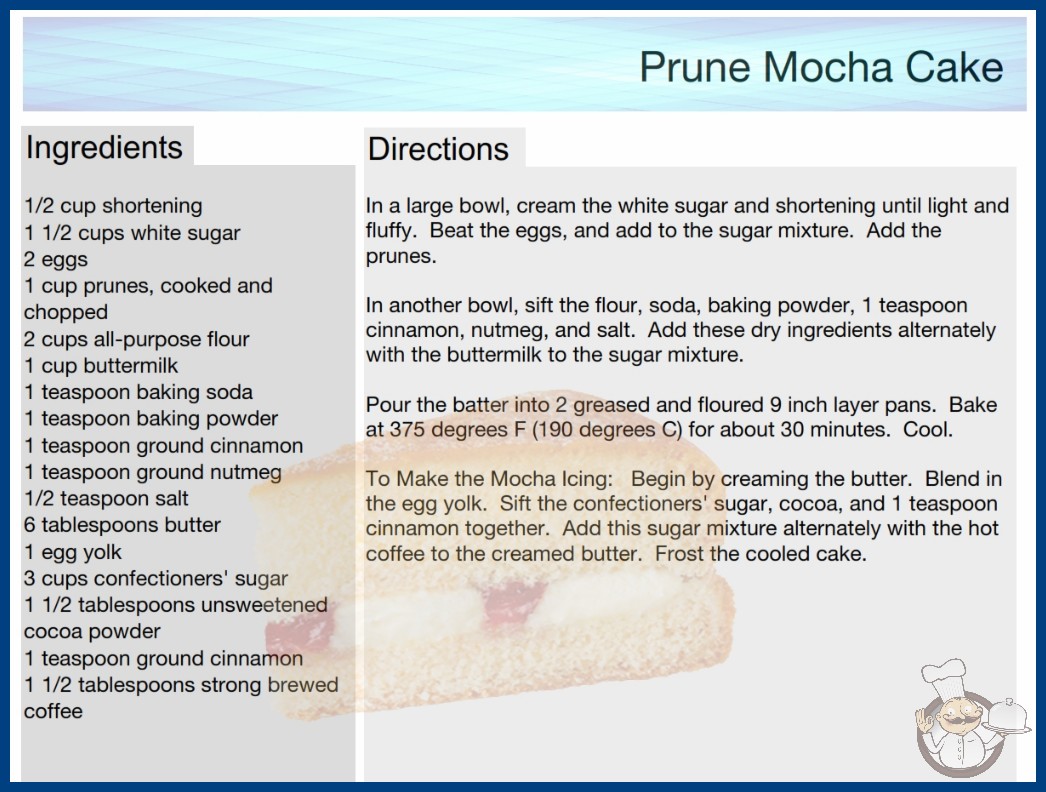 Prune Mocha Cake

Ingredients

1/2 cup shortening
1 1/2 cups white sugar
2 eggs
1 cup prunes, cooked and chopped
2 cups all-purpose flour
1 cup buttermilk
1 teaspoon baking soda
1 teaspoon baking powder
1 teaspoon ground cinnamon
1 teaspoon ground nutmeg
1/2 teaspoon salt
6 tablespoons butter
1 egg yolk
3 cups confectioners' sugar
1 1/2 tablespoons unsweetened cocoa powder
1 teaspoon ground cinnamon
1 1/2 tablespoons strong brewed coffee

Directions

In a large bowl, cream the white sugar and shortening until light and fluffy. Beat the eggs, and add to the sugar mixture. Add the prunes.

In another bowl, sift the flour, soda, baking powder, 1 teaspoon cinnamon, nutmeg, and salt. Add these dry ingredients alternately with the buttermilk to the sugar mixture.

Pour the batter into 2 greased and floured 9 inch layer pans. Bake at 375 degrees F (190 degrees C) for about 30 minutes. Cool.

To Make the Mocha Icing: Begin by creaming the butter. Blend in the egg yolk. Sift the confectioners' sugar, cocoa, and 1 teaspoon cinnamon together. Add this sugar mixture alternately with the hot coffee to the creamed butter. Frost the cooled cake.